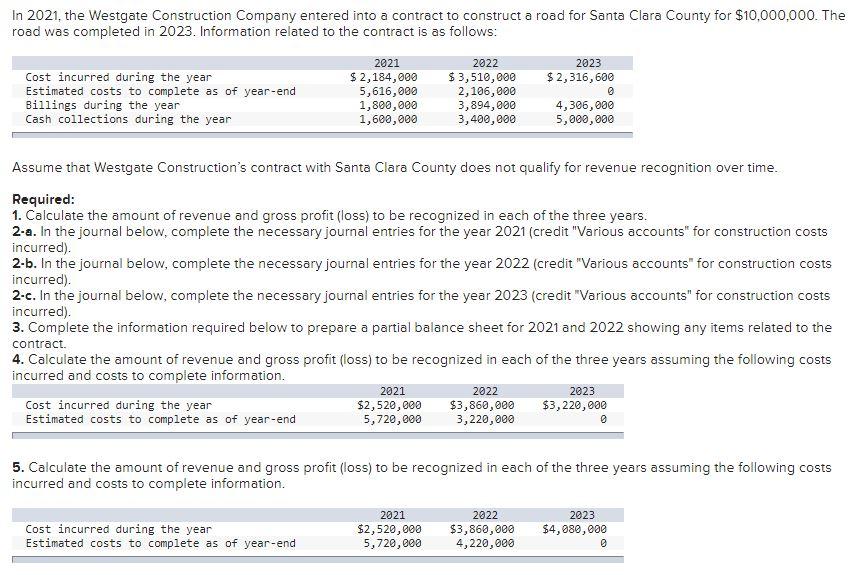 In 2021, the Westgate Construction Company entered into a contract to construct a road for Santa Clara County for $10,000,000. The road was completed in 2023. Information related to the contract is as follows:

| | 2021 | 2022 | 2023 |
|---|---|---|---|
| Cost incurred during the year | $ 2,184,000 | $ 3,510,000 | $ 2,316,600 |
| Estimated costs to complete as of year-end | 5,616,000 | 2,106,000 | 0 |
| Billings during the year | 1,800,000 | 3,894,000 | 4,306,000 |
| Cash collections during the year | 1,600,000 | 3,400,000 | 5,000,000 |

Assume that Westgate Construction's contract with Santa Clara County does not qualify for revenue recognition over time.

Required:
1. Calculate the amount of revenue and gross profit (loss) to be recognized in each of the three years.
2-a. In the journal below, complete the necessary journal entries for the year 2021 (credit "Various accounts" for construction costs incurred).
2-b. In the journal below, complete the necessary journal entries for the year 2022 (credit "Various accounts" for construction costs incurred).
2-c. In the journal below, complete the necessary journal entries for the year 2023 (credit "Various accounts" for construction costs incurred).
3. Complete the information required below to prepare a partial balance sheet for 2021 and 2022 showing any items related to the contract.
4. Calculate the amount of revenue and gross profit (loss) to be recognized in each of the three years assuming the following costs incurred and costs to complete information.

| | 2021 | 2022 | 2023 |
|---|---|---|---|
| Cost incurred during the year | $2,520,000 | $3,860,000 | $3,220,000 |
| Estimated costs to complete as of year-end | 5,720,000 | 3,220,000 | 0 |

5. Calculate the amount of revenue and gross profit (loss) to be recognized in each of the three years assuming the following costs incurred and costs to complete information.

| | 2021 | 2022 | 2023 |
|---|---|---|---|
| Cost incurred during the year | $2,520,000 | $3,860,000 | $4,080,000 |
| Estimated costs to complete as of year-end | 5,720,000 | 4,220,000 | 0 |